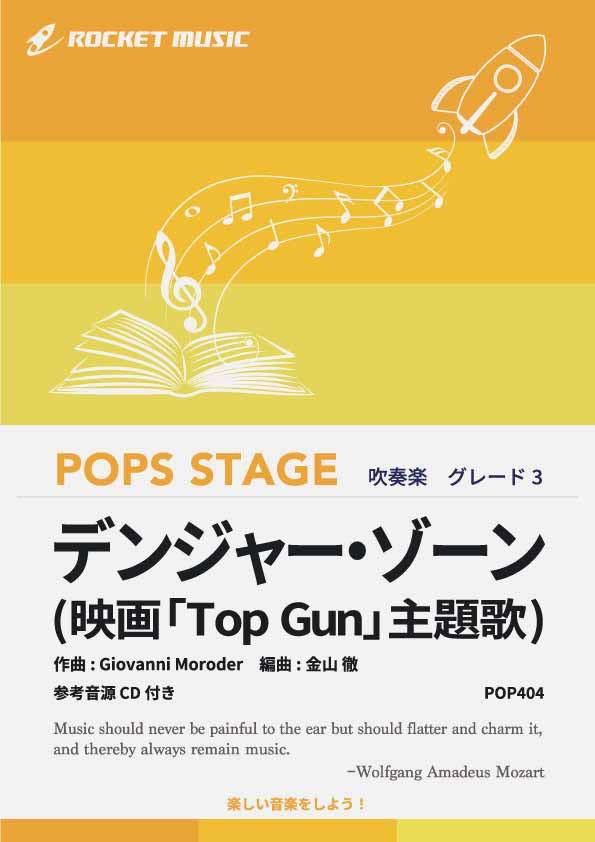 ROCKET MUSIC

POPS STAGE 吹奏楽 グレード 3

デンジャー・ゾーン
(映画「Top Gun」主題歌)

作曲 : Giovanni Moroder 編曲 : 金山 徹

参考音源 CD 付き POP404

Music should never be painful to the ear but should flatter and charm it, and thereby always remain music.

−Wolfgang Amadeus Mozart

楽しい音楽をしよう！